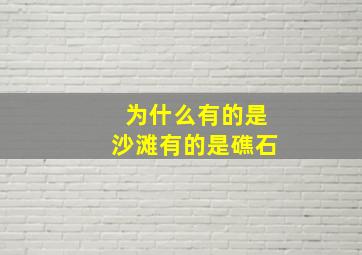 为什么有的是
沙滩有的是礁石